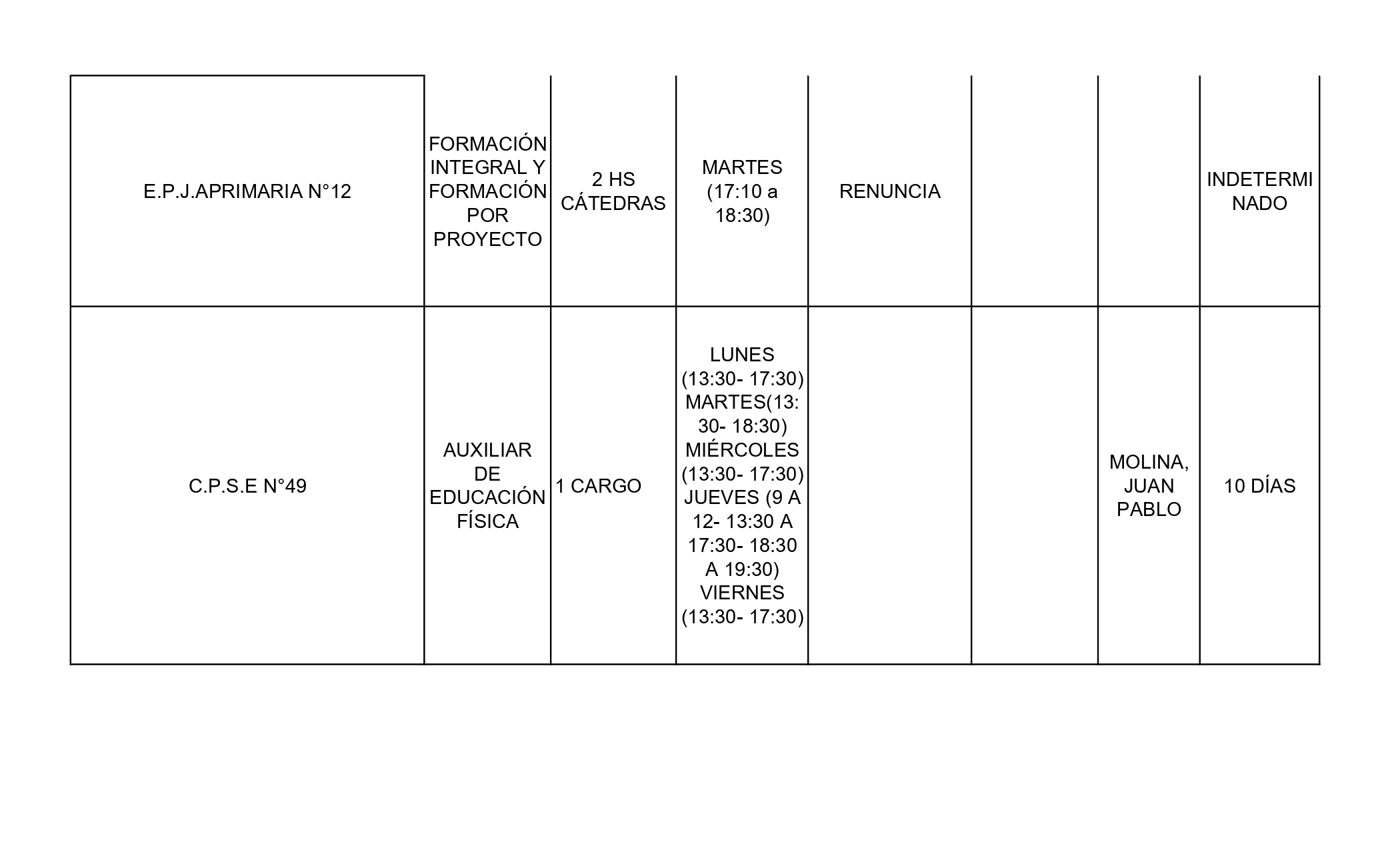 | | | | | | | | |
|---|---|---|---|---|---|---|---|
| E.P.J.APRIMARIA N°12 | FORMACIÓN INTEGRAL Y FORMACIÓN POR PROYECTO | 2 HS CÁTEDRAS | MARTES (17:10 a 18:30) | RENUNCIA | | | INDETERMINADO |
| C.P.S.E N°49 | AUXILIAR DE EDUCACIÓN FÍSICA | 1 CARGO | LUNES (13:30- 17:30) MARTES(13:30- 18:30) MIÉRCOLES (13:30- 17:30) JUEVES (9 A 12- 13:30 A 17:30- 18:30 A 19:30) VIERNES (13:30- 17:30) | | | MOLINA, JUAN PABLO | 10 DÍAS |